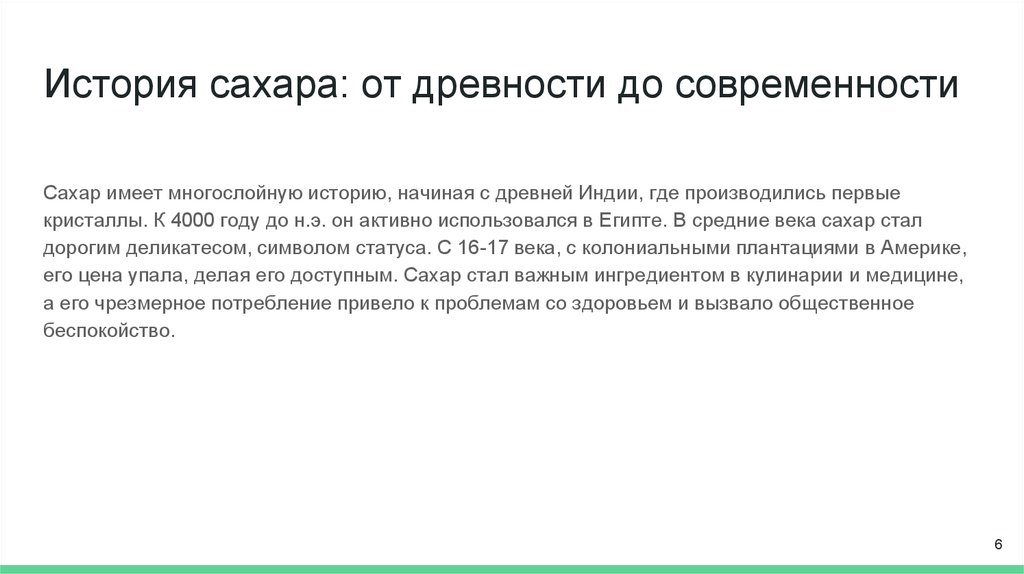 История сахара: от древности до современности

Сахар имеет многослойную историю, начиная с древней Индии, где производились первые кристаллы. К 4000 году до н.э. он активно использовался в Египте. В средние века сахар стал дорогим деликатесом, символом статуса. С 16-17 века, с колониальными плантациями в Америке, его цена упала, делая его доступным. Сахар стал важным ингредиентом в кулинарии и медицине, а его чрезмерное потребление привело к проблемам со здоровьем и вызвало общественное беспокойство.

6